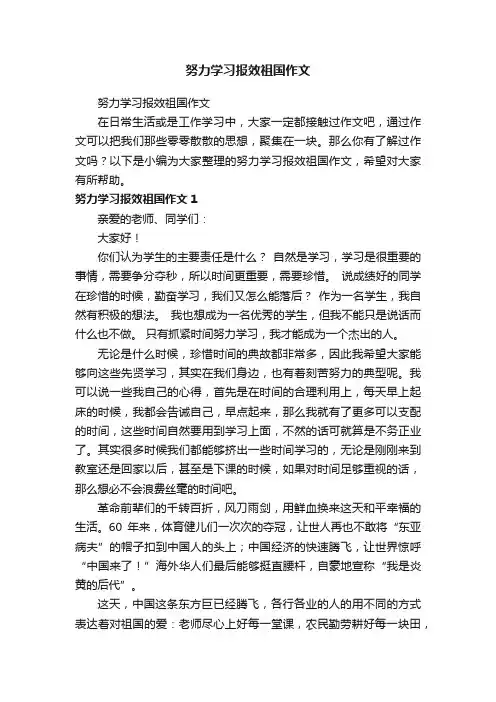 努力学习报效祖国作文

努力学习报效祖国作文

在日常生活或是工作学习中，大家一定都接触过作文吧，通过作文可以把我们那些零零散散的思想，聚集在一块。那么你有了解过作文吗？以下是小编为大家整理的努力学习报效祖国作文，希望对大家有所帮助。

努力学习报效祖国作文 1

亲爱的老师、同学们：

大家好！

你们认为学生的主要责任是什么？ 自然是学习，学习是很重要的事情，需要争分夺秒，所以时间更重要，需要珍惜。 说成绩好的同学在珍惜的时候，勤奋学习，我们又怎么能落后？ 作为一名学生，我自然有积极的想法。 我也想成为一名优秀的学生，但我不能只是说话而什么也不做。 只有抓紧时间努力学习，我才能成为一个杰出的人。

无论是什么时候，珍惜时间的典故都非常多，因此我希望大家能够向这些先贤学习，其实在我们身边，也有着刻苦努力的典型呢。我可以说一些我自己的心得，首先是在时间的合理利用上，每天早上起床的时候，我都会告诫自己，早点起来，那么我就有了更多可以支配的时间，这些时间自然要用到学习上面，不然的话可就算是不务正业了。其实很多时候我们都能够挤出一些时间学习的，无论是刚刚来到教室还是回家以后，甚至是下课的时候，如果对时间足够重视的话，那么想必不会浪费丝毫的时间吧。

革命前辈们的千转百折，风刀雨剑，用鲜血换来这天和平幸福的生活。60 年来，体育健儿们一次次的夺冠，让世人再也不敢将“东亚病夫”的帽子扣到中国人的头上；中国经济的快速腾飞，让世界惊呼“中国来了！”海外华人们最后能够挺直腰杆，自豪地宣称“我是炎黄的后代”。

这天，中国这条东方巨已经腾飞，各行各业的人的用不同的方式表达着对祖国的爱：老师尽心上好每一堂课，农民勤劳耕好每一块田，